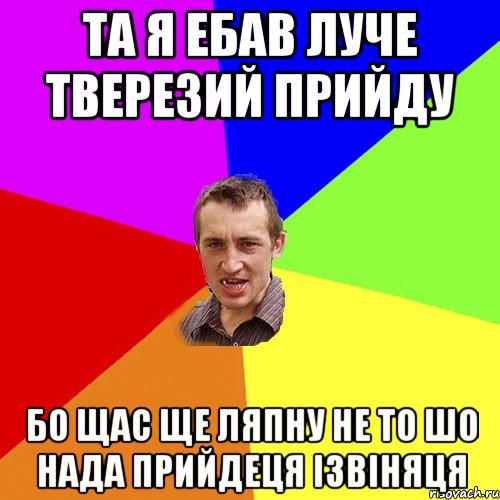 ТА Я ЕБАВ ЛУЧЕ ТВЕРЕЗИЙ ПРИЙДУ

БО ЩАС ЩЕ ЛЯПНУ НЕ ТО ШО НАДА ПРИЙДЕЦЯ ІЗВІНЯЦЯ

risovach.ru